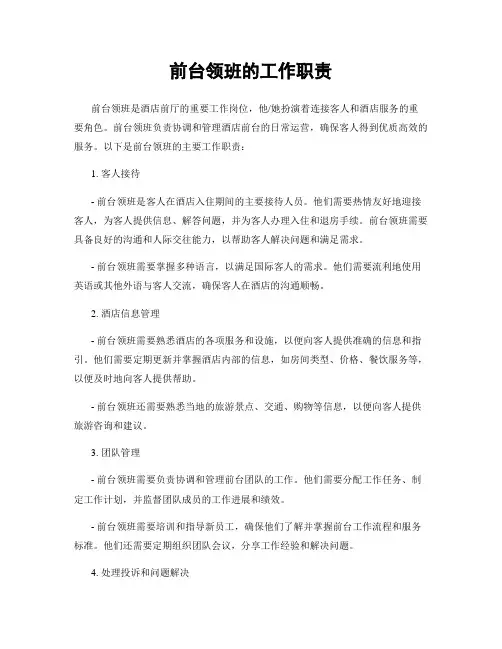 前台领班的工作职责

前台领班是酒店前厅的重要工作岗位，他/她扮演着连接客人和酒店服务的重要角色。前台领班负责协调和管理酒店前台的日常运营，确保客人得到优质高效的服务。以下是前台领班的主要工作职责：

1. 客人接待

- 前台领班是客人在酒店入住期间的主要接待人员。他们需要热情友好地迎接客人，为客人提供信息、解答问题，并为客人办理入住和退房手续。前台领班需要具备良好的沟通和人际交往能力，以帮助客人解决问题和满足需求。

- 前台领班需要掌握多种语言，以满足国际客人的需求。他们需要流利地使用英语或其他外语与客人交流，确保客人在酒店的沟通顺畅。

2. 酒店信息管理

- 前台领班需要熟悉酒店的各项服务和设施，以便向客人提供准确的信息和指引。他们需要定期更新并掌握酒店内部的信息，如房间类型、价格、餐饮服务等，以便及时地向客人提供帮助。

- 前台领班还需要熟悉当地的旅游景点、交通、购物等信息，以便向客人提供旅游咨询和建议。

3. 团队管理

- 前台领班需要负责协调和管理前台团队的工作。他们需要分配工作任务、制定工作计划，并监督团队成员的工作进展和绩效。

- 前台领班需要培训和指导新员工，确保他们了解并掌握前台工作流程和服务标准。他们还需要定期组织团队会议，分享工作经验和解决问题。

4. 处理投诉和问题解决